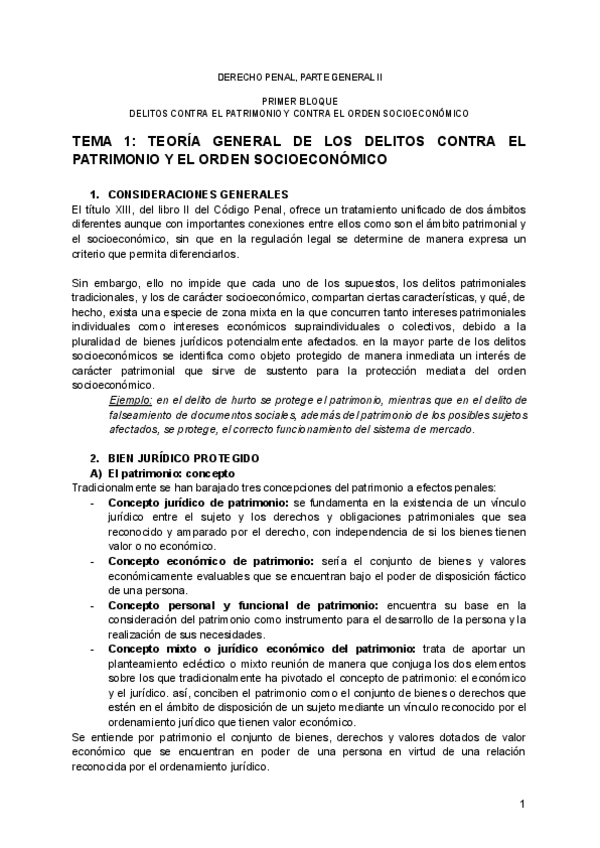 DERECHO PENAL, PARTE GENERAL II

PRIMER BLOQUE
DELITOS CONTRA EL PATRIMONIO Y CONTRA EL ORDEN SOCIOECONÓMICO

TEMA 1: TEORÍA GENERAL DE LOS DELITOS CONTRA EL PATRIMONIO Y EL ORDEN SOCIOECONÓMICO

1. CONSIDERACIONES GENERALES
El título XIII, del libro II del Código Penal, ofrece un tratamiento unificado de dos ámbitos diferentes aunque con importantes conexiones entre ellos como son el ámbito patrimonial y el socioeconómico, sin que en la regulación legal se determine de manera expresa un criterio que permita diferenciarlos.

Sin embargo, ello no impide que cada uno de los supuestos, los delitos patrimoniales tradicionales, y los de carácter socioeconómico, compartan ciertas características, y qué, de hecho, exista una especie de zona mixta en la que concurren tanto intereses patrimoniales individuales como intereses económicos supraindividuales o colectivos, debido a la pluralidad de bienes jurídicos potencialmente afectados. en la mayor parte de los delitos socioeconómicos se identifica como objeto protegido de manera inmediata un interés de carácter patrimonial que sirve de sustento para la protección mediata del orden socioeconómico.
Ejemplo: en el delito de hurto se protege el patrimonio, mientras que en el delito de falseamiento de documentos sociales, además del patrimonio de los posibles sujetos afectados, se protege, el correcto funcionamiento del sistema de mercado.

2. BIEN JURÍDICO PROTEGIDO
A) El patrimonio: concepto
Tradicionalmente se han barajado tres concepciones del patrimonio a efectos penales:
- Concepto jurídico de patrimonio: se fundamenta en la existencia de un vínculo jurídico entre el sujeto y los derechos y obligaciones patrimoniales que sea reconocido y amparado por el derecho, con independencia de si los bienes tienen valor o no económico.
- Concepto económico de patrimonio: sería el conjunto de bienes y valores económicamente evaluables que se encuentran bajo el poder de disposición fáctico de una persona.
- Concepto personal y funcional de patrimonio: encuentra su base en la consideración del patrimonio como instrumento para el desarrollo de la persona y la realización de sus necesidades.
- Concepto mixto o jurídico económico del patrimonio: trata de aportar un planteamiento ecléctico o mixto reunión de manera que conjuga los dos elementos sobre los que tradicionalmente ha pivotado el concepto de patrimonio: el económico y el jurídico. así, conciben el patrimonio como el conjunto de bienes o derechos que estén en el ámbito de disposición de un sujeto mediante un vínculo reconocido por el ordenamiento jurídico que tienen valor económico.
Se entiende por patrimonio el conjunto de bienes, derechos y valores dotados de valor económico que se encuentran en poder de una persona en virtud de una relación reconocida por el ordenamiento jurídico.

1